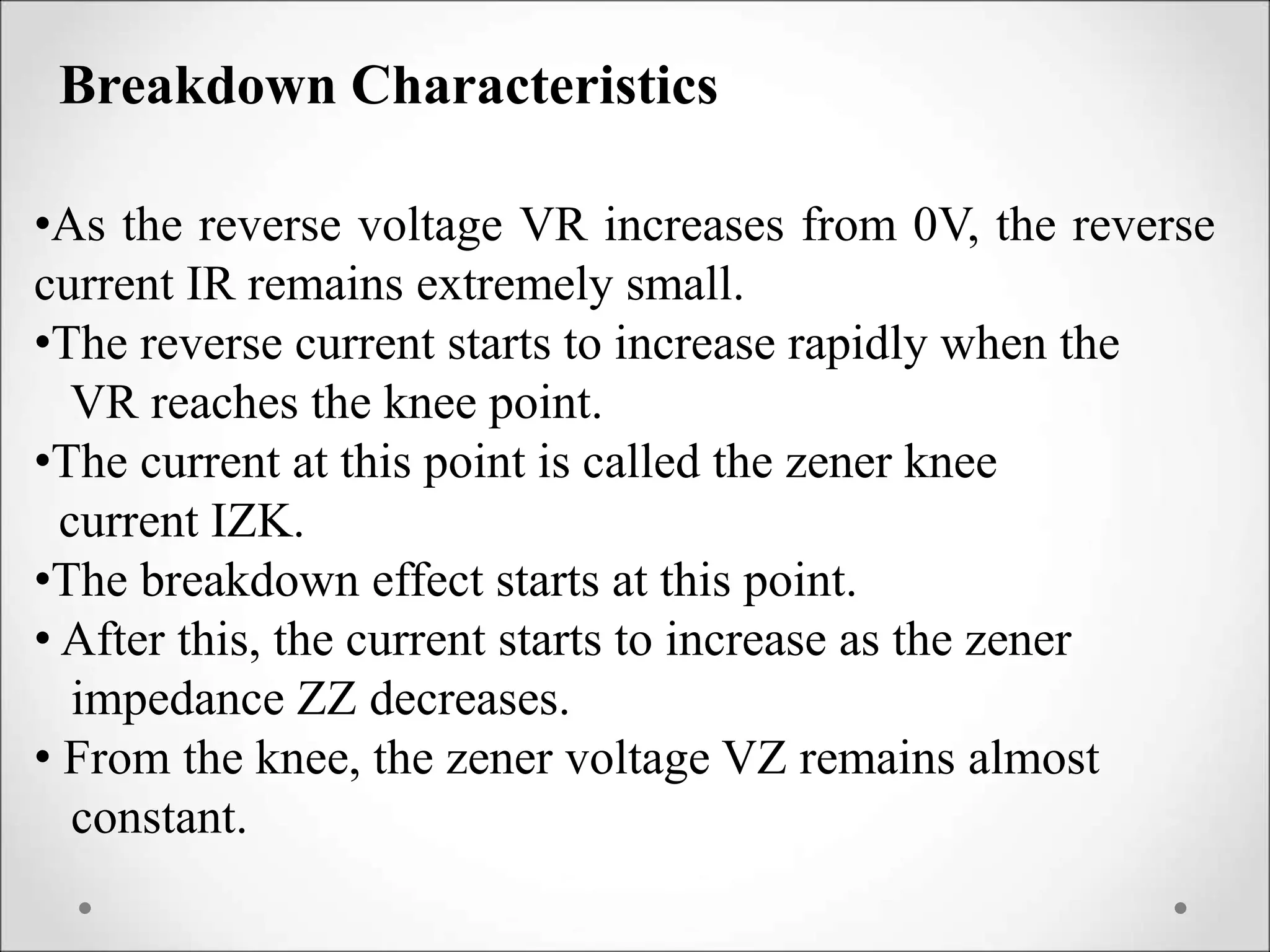 Breakdown Characteristics

•As the reverse voltage VR increases from 0V, the reverse current IR remains extremely small.
•The reverse current starts to increase rapidly when the VR reaches the knee point.
•The current at this point is called the zener knee current IZK.
•The breakdown effect starts at this point.
• After this, the current starts to increase as the zener impedance ZZ decreases.
• From the knee, the zener voltage VZ remains almost constant.